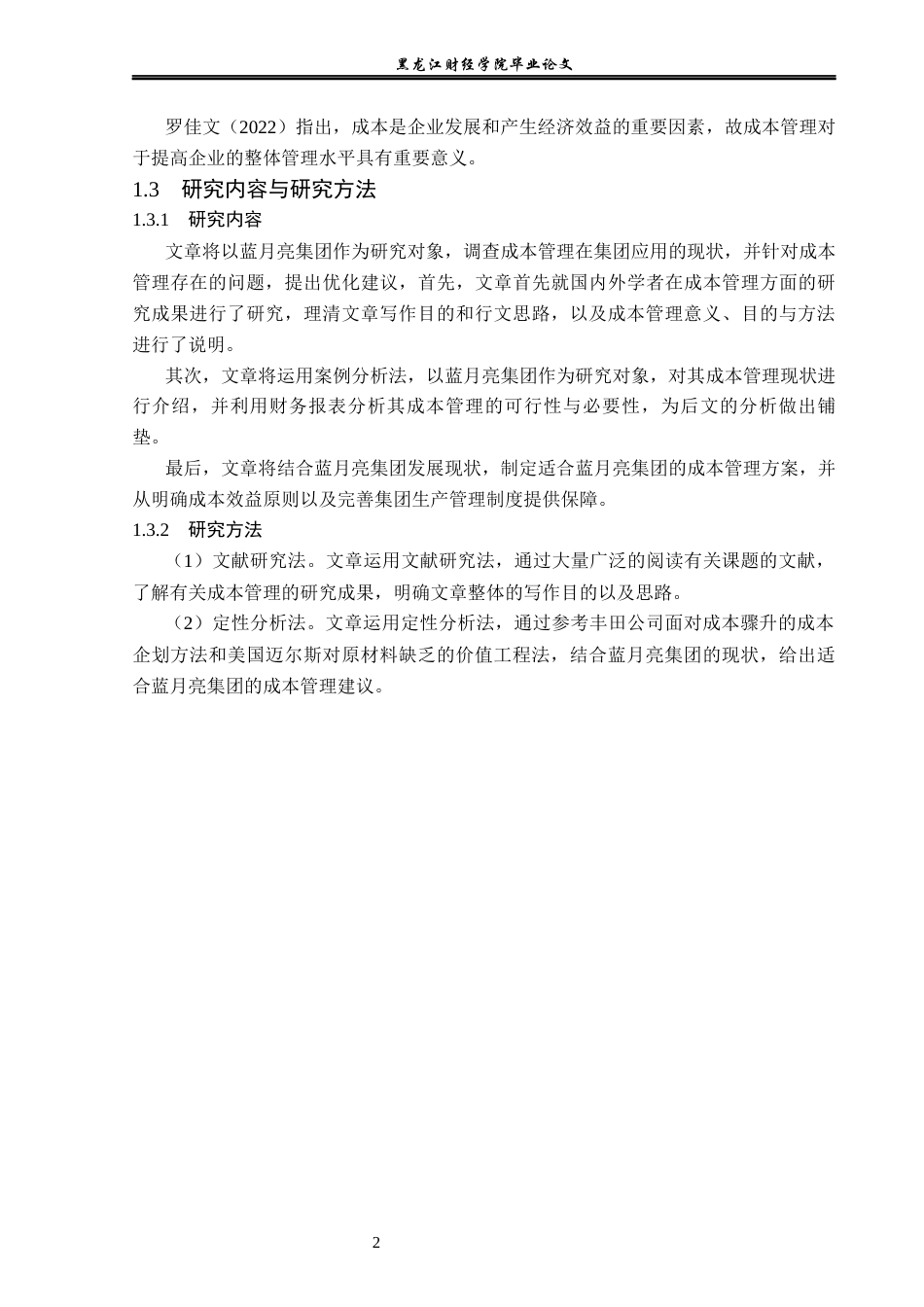 黑龙江财经学院毕业论文

罗佳文（2022）指出，成本是企业发展和产生经济效益的重要因素，故成本管理对于提高企业的整体管理水平具有重要意义。

1.3　研究内容与研究方法

1.3.1　研究内容

文章将以蓝月亮集团作为研究对象，调查成本管理在集团应用的现状，并针对成本管理存在的问题，提出优化建议，首先，文章首先就国内外学者在成本管理方面的研究成果进行了研究，理清文章写作目的和行文思路，以及成本管理意义、目的与方法进行了说明。

其次，文章将运用案例分析法，以蓝月亮集团作为研究对象，对其成本管理现状进行介绍，并利用财务报表分析其成本管理的可行性与必要性，为后文的分析做出铺垫。

最后，文章将结合蓝月亮集团发展现状，制定适合蓝月亮集团的成本管理方案，并从明确成本效益原则以及完善集团生产管理制度提供保障。

1.3.2　研究方法

（1）文献研究法。文章运用文献研究法，通过大量广泛的阅读有关课题的文献，了解有关成本管理的研究成果，明确文章整体的写作目的以及思路。

（2）定性分析法。文章运用定性分析法，通过参考丰田公司面对成本骤升的成本企划方法和美国迈尔斯对原材料缺乏的价值工程法，结合蓝月亮集团的现状，给出适合蓝月亮集团的成本管理建议。

2